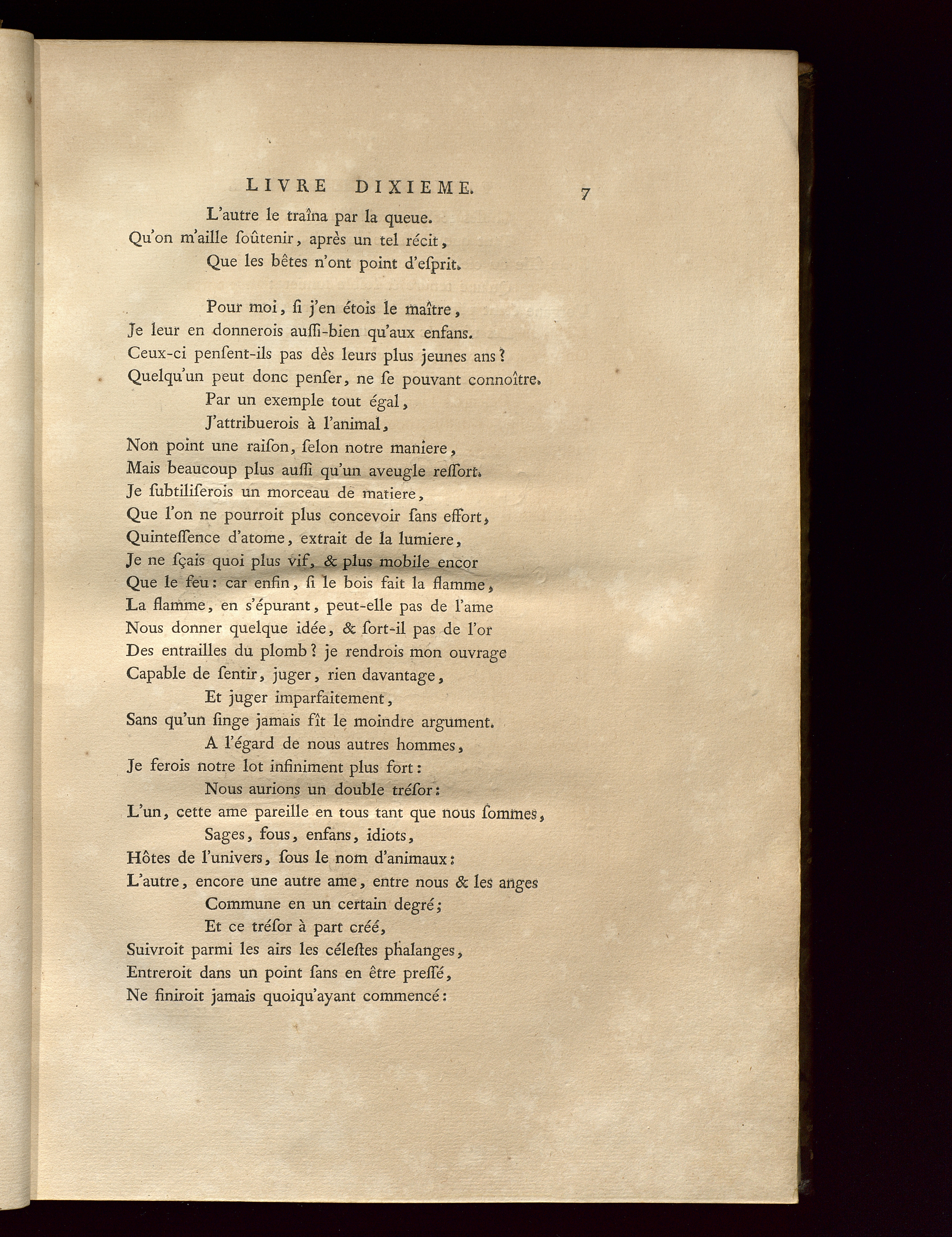 LIVRE DIXIEME. 7

L'autre le traîna par la queue.
Qu'on m'aille soûtenir, après un tel récit,
Que les bêtes n'ont point d'esprit.

Pour moi, si j'en étois le maître,
Je leur en donnerois aussi-bien qu'aux enfans.
Ceux-ci pensent-ils pas dès leurs plus jeunes ans?
Quelqu'un peut donc penser, ne se pouvant connoître.
Par un exemple tout égal,
J'attribuerois à l'animal,
Non point une raison, selon notre maniere,
Mais beaucoup plus aussi qu'un aveugle ressort.
Je subtiliserois un morceau de matiere,
Que l'on ne pourroit plus concevoir sans effort,
Quintessence d'atome, extrait de la lumiere,
Je ne sçais quoi plus vif, & plus mobile encor
Que le feu: car enfin, si le bois fait la flamme,
La flamme, en s'épurant, peut-elle pas de l'ame
Nous donner quelque idée, & sort-il pas de l'or
Des entrailles du plomb? je rendrois mon ouvrage
Capable de sentir, juger, rien davantage,
Et juger imparfaitement,
Sans qu'un singe jamais fît le moindre argument.
A l'égard de nous autres hommes,
Je ferois notre lot infiniment plus fort:
Nous aurions un double trésor:
L'un, cette ame pareille en tous tant que nous sommes,
Sages, fous, enfans, idiots,
Hôtes de l'univers, sous le nom d'animaux:
L'autre, encore une autre ame, entre nous & les anges
Commune en un certain degré;
Et ce trésor à part créé,
Suivroit parmi les airs les célestes phalanges,
Entreroit dans un point sans en être pressé,
Ne finiroit jamais quoiqu'ayant commencé: